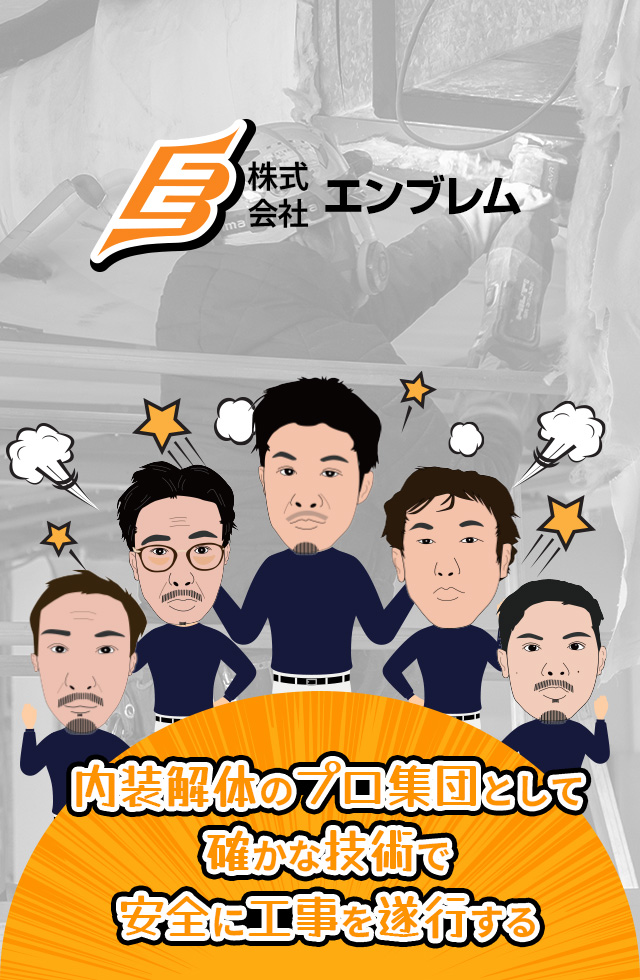 株式会社 エンブレム

内装解体のプロ集団として
確かな技術で
安全に工事を遂行する